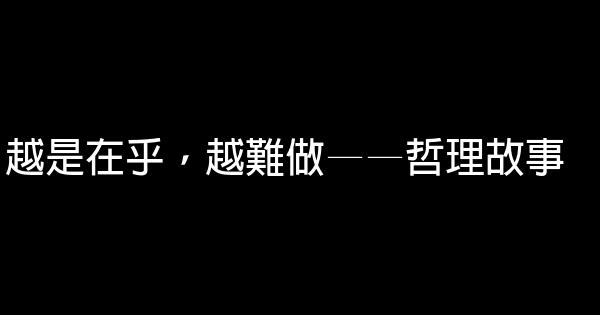 越是在乎，越難做——哲理故事